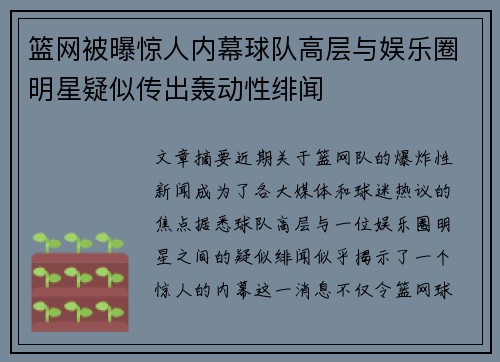 篮网被曝惊人内幕球队高层与娱乐圈明星疑似传出轰动性绯闻

文章摘要近期关于篮网队的爆炸性新闻成为了各大媒体和球迷热议的焦点据悉球队高层与一位娱乐圈明星之间的疑似绯闻似乎揭示了一个惊人的内幕这一消息不仅令篮网球